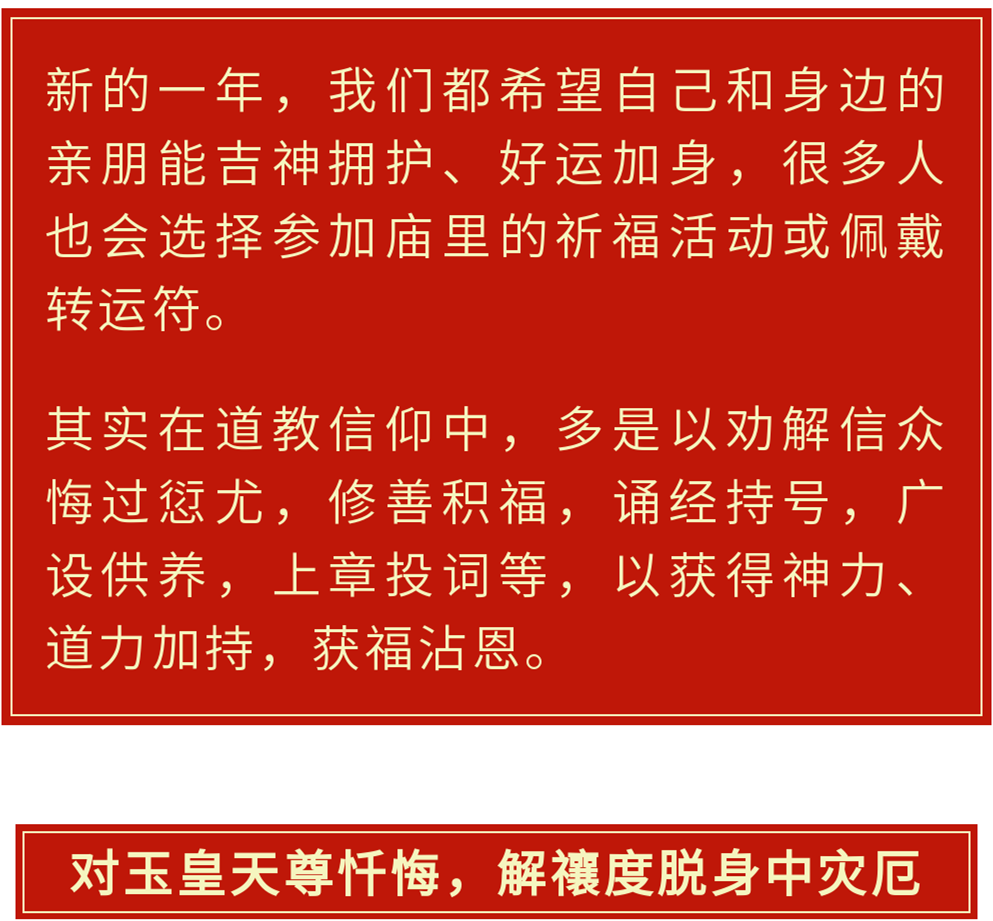 新的一年，我们都希望自己和身边的亲朋能吉神拥护、好运加身，很多人也会选择参加庙里的祈福活动或佩戴转运符。

其实在道教信仰中，多是以劝解信众悔过愆尤，修善积福，诵经持号，广设供养，上章投词等，以获得神力、道力加持，获福沾恩。

对玉皇天尊忏悔，解禳度脱身中灾厄